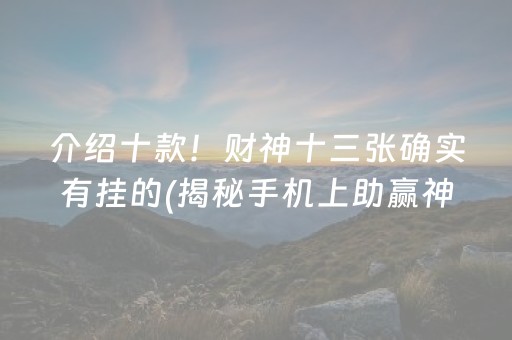 介绍十款！财神十三张确实有挂的(揭秘手机上助赢神